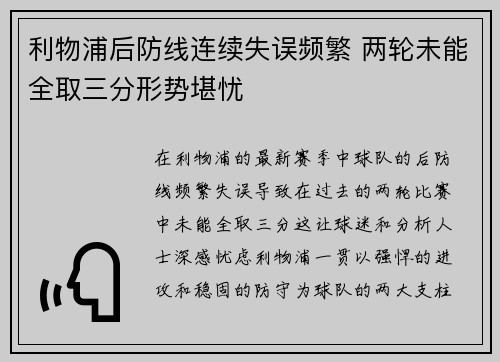 利物浦后防线连续失误频繁 两轮未能全取三分形势堪忧

在利物浦的最新赛季中球队的后防线频繁失误导致在过去的两轮比赛中未能全取三分这让球迷和分析人士深感忧虑利物浦一贯以强悍的进攻和稳固的防守为球队的两大支柱